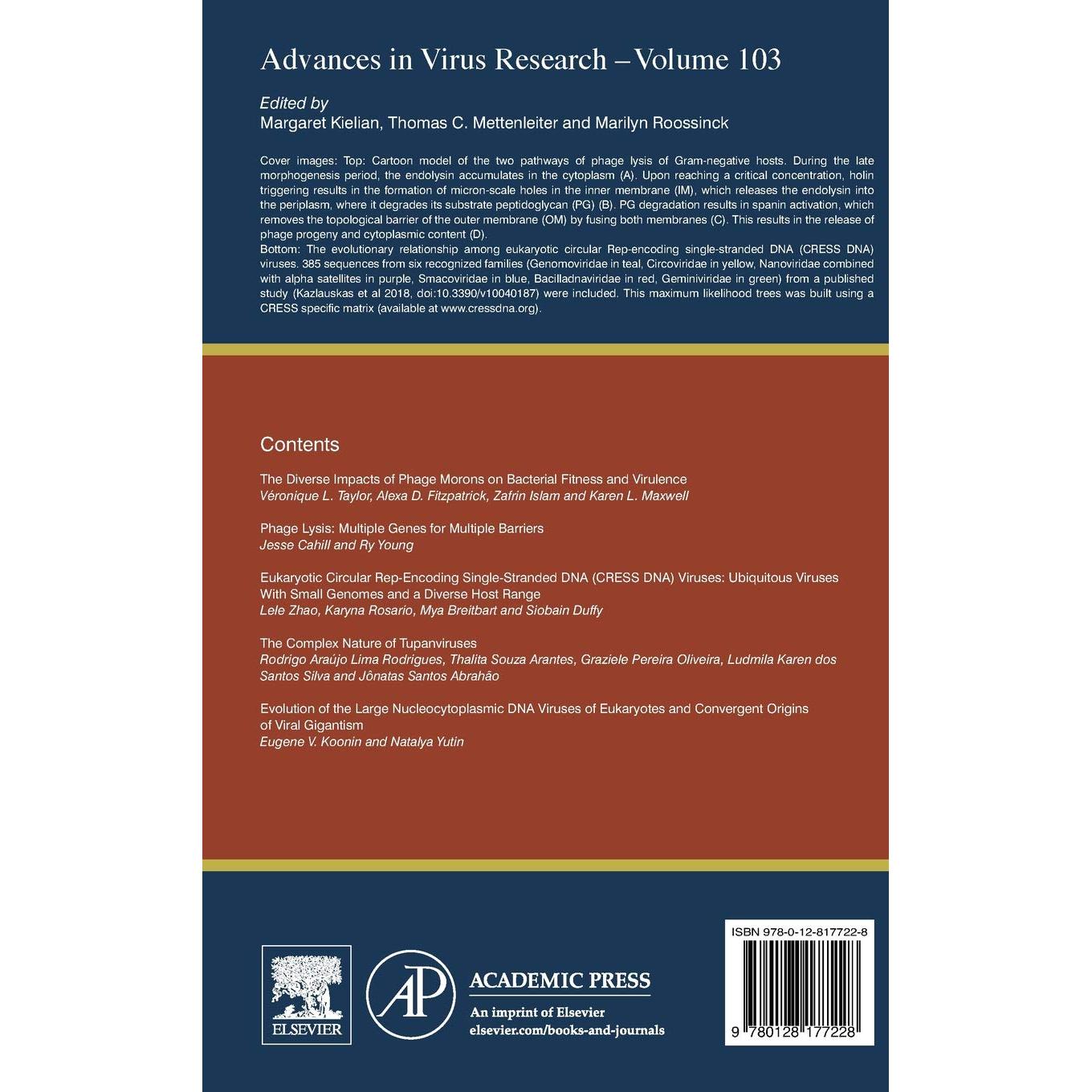 Advances in Virus Research – Volume 103

Edited by
Margaret Kielian, Thomas C. Mettenleiter and Marilyn Roossinck

Cover images: Top: Cartoon model of the two pathways of phage lysis of Gram-negative hosts. During the late morphogenesis period, the endolysin accumulates in the cytoplasm (A). Upon reaching a critical concentration, holin triggering results in the formation of micron-scale holes in the inner membrane (IM), which releases the endolysin into the periplasm, where it degrades its substrate peptidoglycan (PG) (B). PG degradation results in spanin activation, which removes the topological barrier of the outer membrane (OM) by fusing both membranes (C). This results in the release of phage progeny and cytoplasmic content (D).
Bottom: The evolutionary relationship among eukaryotic circular Rep-encoding single-stranded DNA (CRESS DNA) viruses. 385 sequences from six recognized families (Genomoviridae in teal, Circoviridae in yellow, Nanoviridae combined with alpha satellites in purple, Smacoviridae in blue, Bacilladnaviridae in red, Geminiviridae in green) from a published study (Kazlauskas et al 2018, doi:10.3390/v10040187) were included. This maximum likelihood trees was built using a CRESS specific matrix (available at www.cressdna.org).

Contents

The Diverse Impacts of Phage Morons on Bacterial Fitness and Virulence
Véronique L. Taylor, Alexa D. Fitzpatrick, Zafrin Islam and Karen L. Maxwell

Phage Lysis: Multiple Genes for Multiple Barriers
Jesse Cahill and Ry Young

Eukaryotic Circular Rep-Encoding Single-Stranded DNA (CRESS DNA) Viruses: Ubiquitous Viruses With Small Genomes and a Diverse Host Range
Lele Zhao, Karyna Rosario, Mya Breitbart and Siobain Duffy

The Complex Nature of Tupanviruses
Rodrigo Araújo Lima Rodrigues, Thalita Souza Arantes, Graziele Pereira Oliveira, Ludmila Karen dos Santos Silva and Jônatas Santos Abrahão

Evolution of the Large Nucleocytoplasmic DNA Viruses of Eukaryotes and Convergent Origins of Viral Gigantism
Eugene V. Koonin and Natalya Yutin

ELSEVIER

AP
ACADEMIC PRESS
An imprint of Elsevier
elsevier.com/books-and-journals

ISBN 978-0-12-817722-8

9 780128 177228